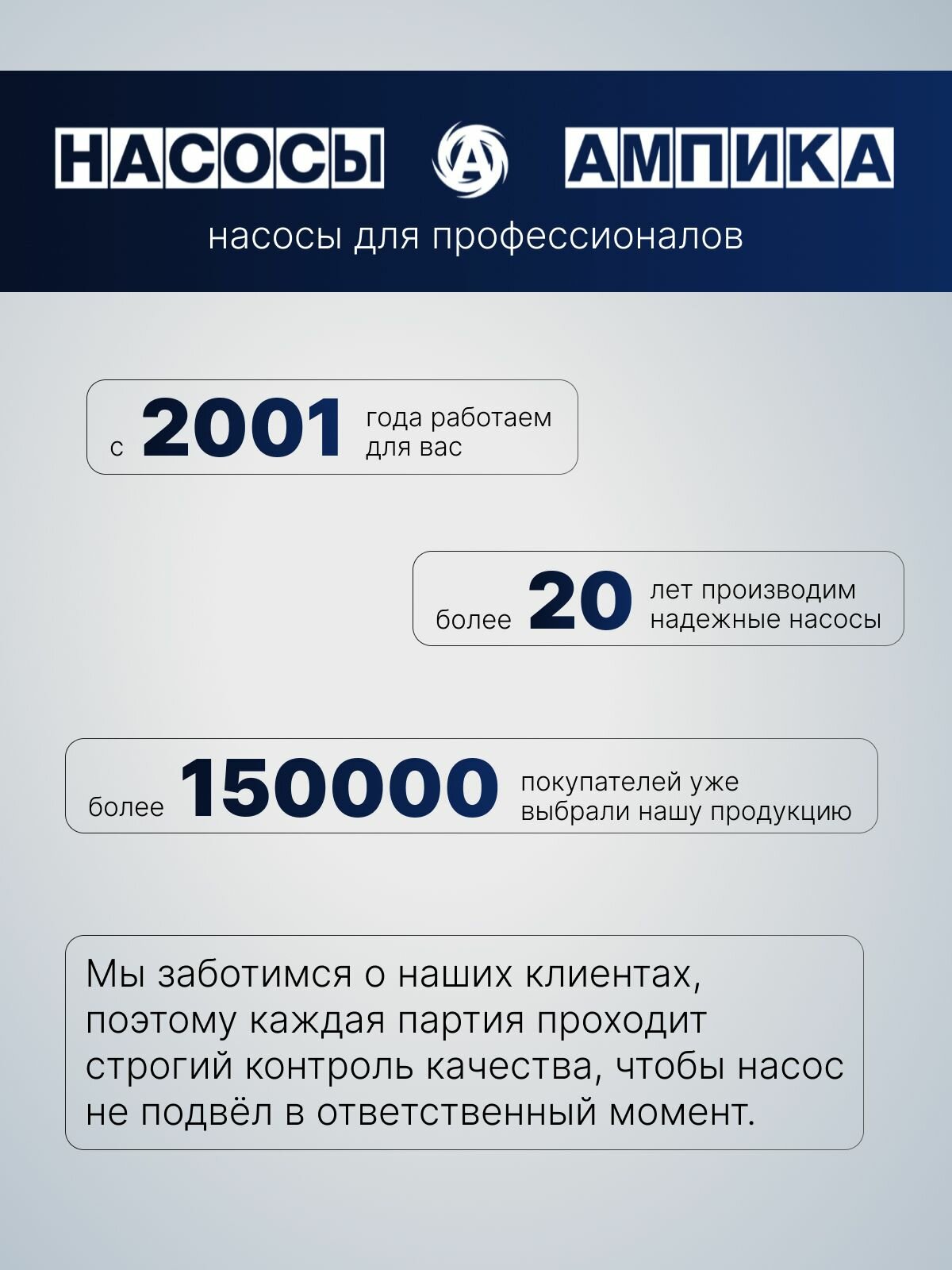 НАСОСЫ А АМПИКА

насосы для профессионалов

с 2001 года работаем для вас

более 20 лет производим надежные насосы

более 150000 покупателей уже выбрали нашу продукцию

Мы заботимся о наших клиентах, поэтому каждая партия проходит строгий контроль качества, чтобы насос не подвёл в ответственный момент.